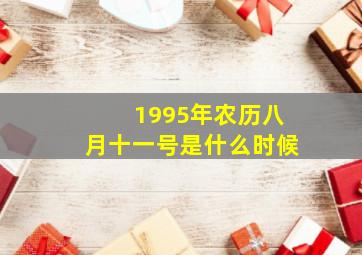 1995年农历八月十一号是什么时候